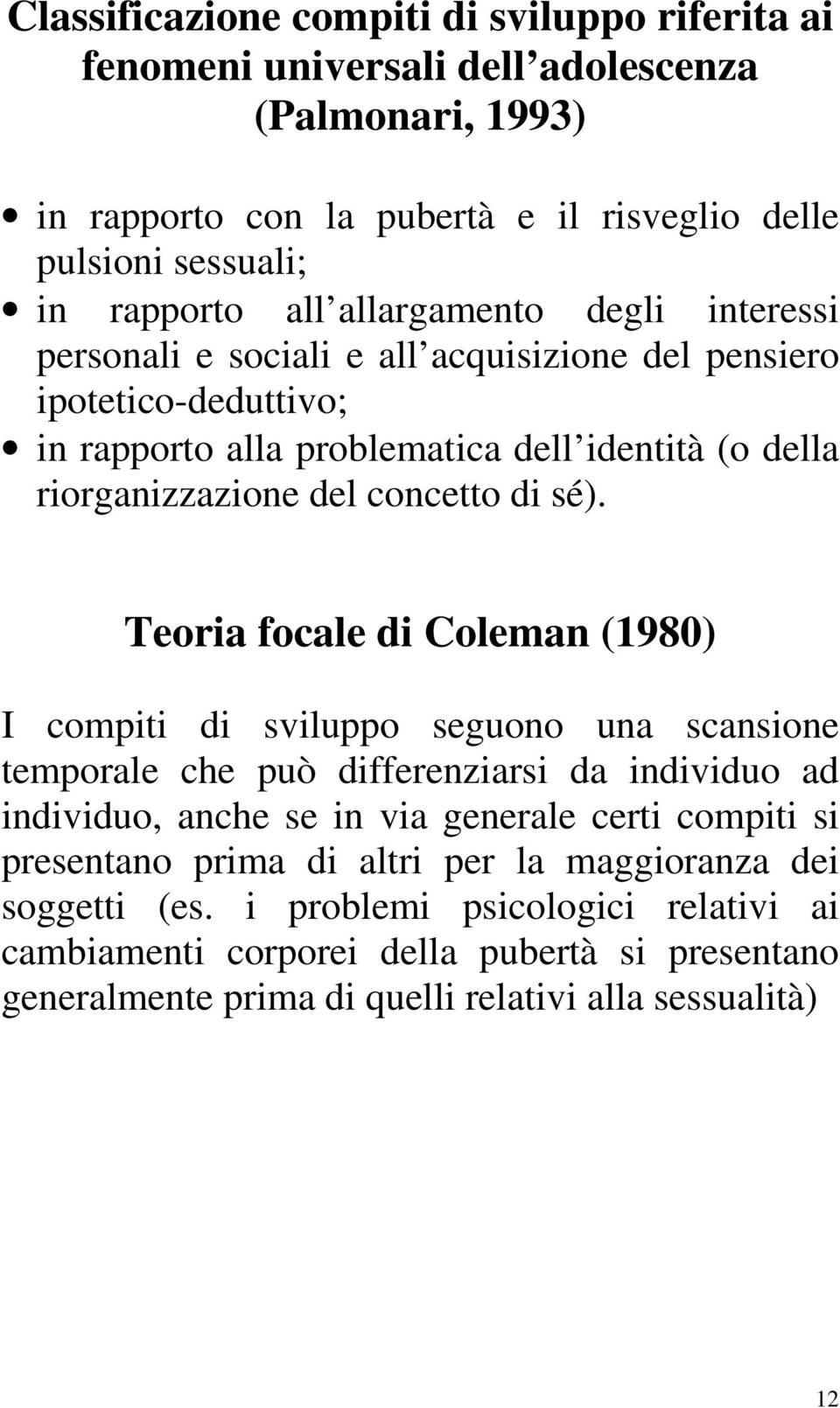 Classificazione compiti di sviluppo riferita ai fenomeni universali dell adolescenza (Palmonari, 1993)

• in rapporto con la pubertà e il risveglio delle pulsioni sessuali;
• in rapporto all allargamento degli interessi personali e sociali e all acquisizione del pensiero ipotetico-deduttivo;
• in rapporto alla problematica dell identità (o della riorganizzazione del concetto di sé).

Teoria focale di Coleman (1980)

I compiti di sviluppo seguono una scansione temporale che può differenziarsi da individuo ad individuo, anche se in via generale certi compiti si presentano prima di altri per la maggioranza dei soggetti (es. i problemi psicologici relativi ai cambiamenti corporei della pubertà si presentano generalmente prima di quelli relativi alla sessualità)

12